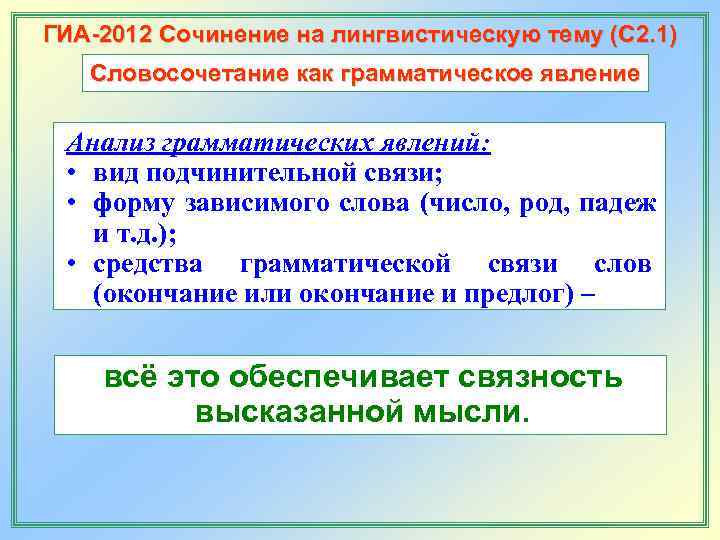 ГИА-2012 Сочинение на лингвистическую тему (С2.1)

Словосочетание как грамматическое явление

Анализ грамматических явлений:
• вид подчинительной связи;
• форму зависимого слова (число, род, падеж и т.д.);
• средства грамматической связи слов (окончание или окончание и предлог) –

всё это обеспечивает связность высказанной мысли.